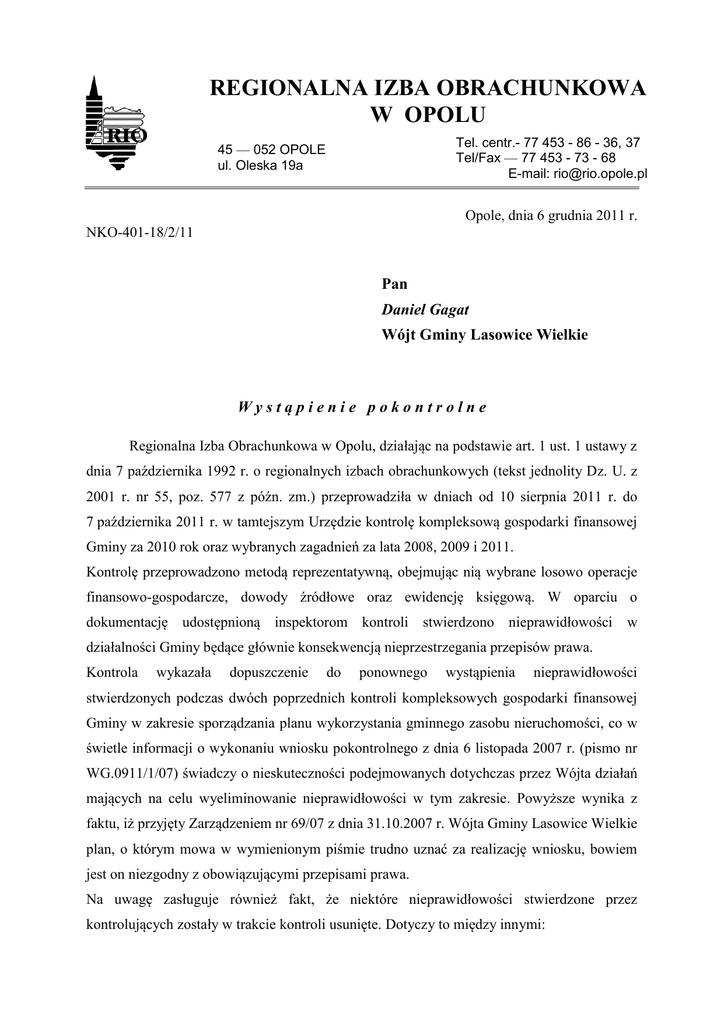 RIO

REGIONALNA IZBA OBRACHUNKOWA
W OPOLU

45 — 052 OPOLE
ul. Oleska 19a

Tel. centr.- 77 453 - 86 - 36, 37
Tel/Fax — 77 453 - 73 - 68
E-mail: rio@rio.opole.pl

Opole, dnia 6 grudnia 2011 r.

NKO-401-18/2/11

Pan
Daniel Gagat
Wójt Gminy Lasowice Wielkie

Wystąpienie pokontrolne

Regionalna Izba Obrachunkowa w Opolu, działając na podstawie art. 1 ust. 1 ustawy z dnia 7 października 1992 r. o regionalnych izbach obrachunkowych (tekst jednolity Dz. U. z 2001 r. nr 55, poz. 577 z późn. zm.) przeprowadziła w dniach od 10 sierpnia 2011 r. do 7 października 2011 r. w tamtejszym Urzędzie kontrolę kompleksową gospodarki finansowej Gminy za 2010 rok oraz wybranych zagadnień za lata 2008, 2009 i 2011.
Kontrolę przeprowadzono metodą reprezentatywną, obejmując nią wybrane losowo operacje finansowo-gospodarcze, dowody źródłowe oraz ewidencję księgową. W oparciu o dokumentację udostępnioną inspektorom kontroli stwierdzono nieprawidłowości w działalności Gminy będące głównie konsekwencją nieprzestrzegania przepisów prawa.
Kontrola wykazała dopuszczenie do ponownego wystąpienia nieprawidłowości stwierdzonych podczas dwóch poprzednich kontroli kompleksowych gospodarki finansowej Gminy w zakresie sporządzania planu wykorzystania gminnego zasobu nieruchomości, co w świetle informacji o wykonaniu wniosku pokontrolnego z dnia 6 listopada 2007 r. (pismo nr WG.0911/1/07) świadczy o nieskuteczności podejmowanych dotychczas przez Wójta działań mających na celu wyeliminowanie nieprawidłowości w tym zakresie. Powyższe wynika z faktu, iż przyjęty Zarządzeniem nr 69/07 z dnia 31.10.2007 r. Wójta Gminy Lasowice Wielkie plan, o którym mowa w wymienionym piśmie trudno uznać za realizację wniosku, bowiem jest on niezgodny z obowiązującymi przepisami prawa.
Na uwagę zasługuje również fakt, że niektóre nieprawidłowości stwierdzone przez kontrolujących zostały w trakcie kontroli usunięte. Dotyczy to między innymi: